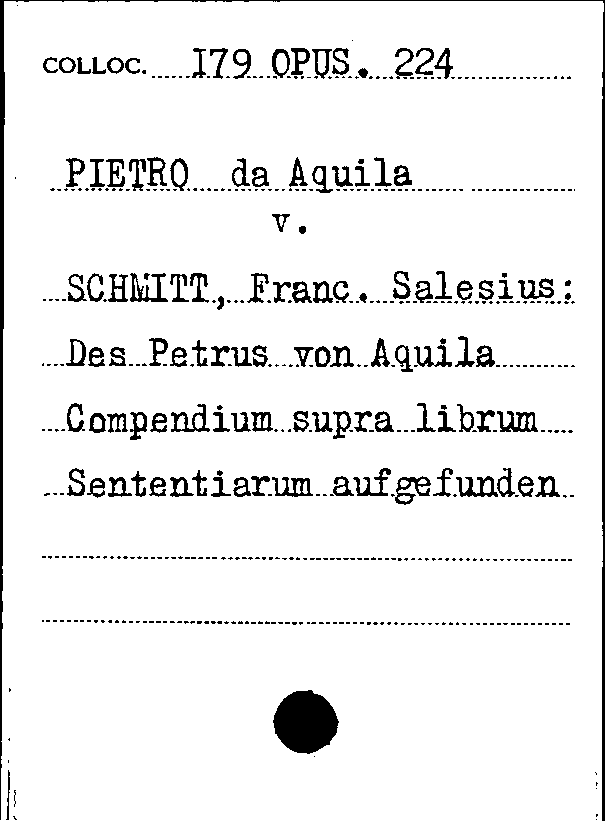 COLLOC. I79 OPUS. 224

PIETRO da Aquila
v.
SCHMITT, Franc. Salesius:
Des Petrus von Aquila
Compendium supra librum
Sententiarum aufgefunden